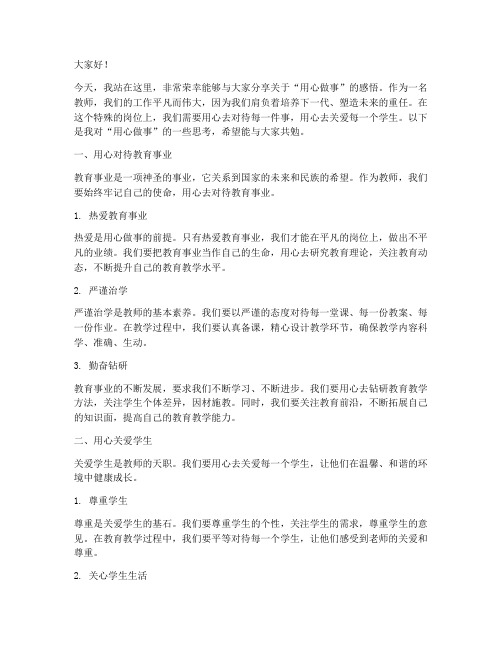 大家好！

今天，我站在这里，非常荣幸能够与大家分享关于“用心做事”的感悟。作为一名教师，我们的工作平凡而伟大，因为我们肩负着培养下一代、塑造未来的重任。在这个特殊的岗位上，我们需要用心去对待每一件事，用心去关爱每一个学生。以下是我对“用心做事”的一些思考，希望能与大家共勉。

一、用心对待教育事业

教育事业是一项神圣的事业，它关系到国家的未来和民族的希望。作为教师，我们要始终牢记自己的使命，用心去对待教育事业。

1. 热爱教育事业

热爱是用心做事的前提。只有热爱教育事业，我们才能在平凡的岗位上，做出不平凡的业绩。我们要把教育事业当作自己的生命，用心去研究教育理论，关注教育动态，不断提升自己的教育教学水平。

2. 严谨治学

严谨治学是教师的基本素养。我们要以严谨的态度对待每一堂课、每一份教案、每一份作业。在教学过程中，我们要认真备课，精心设计教学环节，确保教学内容科学、准确、生动。

3. 勤奋钻研

教育事业的不断发展，要求我们不断学习、不断进步。我们要用心去钻研教育教学方法，关注学生个体差异，因材施教。同时，我们要关注教育前沿，不断拓展自己的知识面，提高自己的教育教学能力。

二、用心关爱学生

关爱学生是教师的天职。我们要用心去关爱每一个学生，让他们在温馨、和谐的环境中健康成长。

1. 尊重学生

尊重是关爱学生的基石。我们要尊重学生的个性，关注学生的需求，尊重学生的意见。在教育教学过程中，我们要平等对待每一个学生，让他们感受到老师的关爱和尊重。

2. 关心学生生活